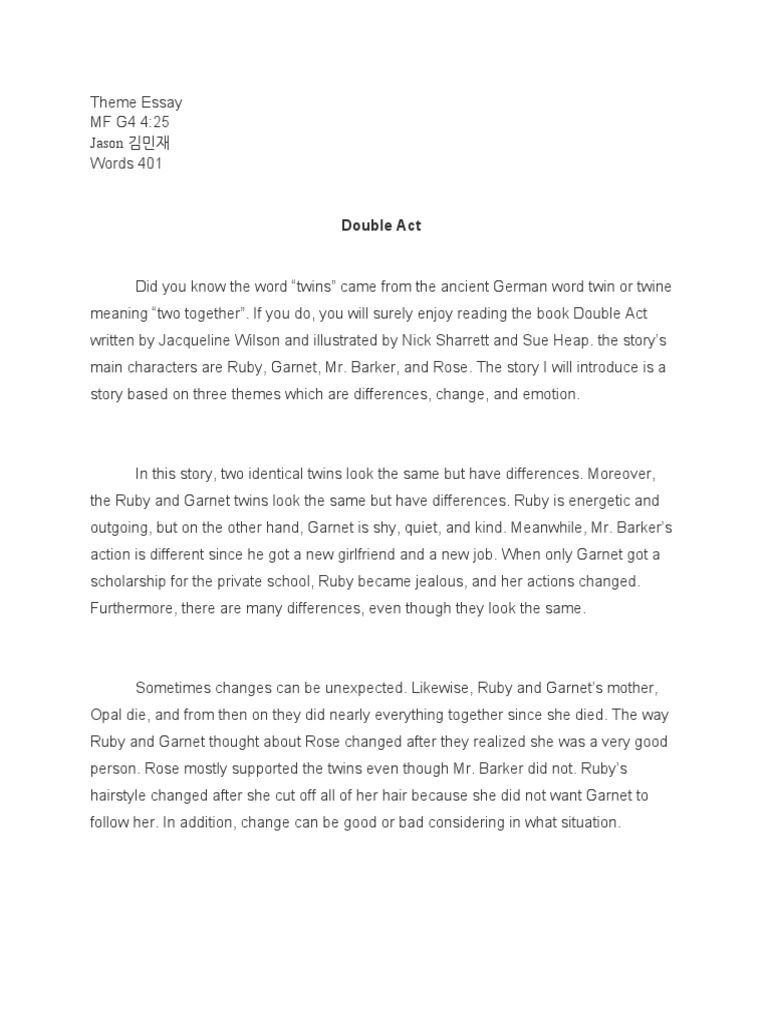 Theme Essay
MF G4 4:25
Jason 김민재
Words 401

Double Act

Did you know the word “twins” came from the ancient German word twin or twine meaning “two together”. If you do, you will surely enjoy reading the book Double Act written by Jacqueline Wilson and illustrated by Nick Sharrett and Sue Heap. the story’s main characters are Ruby, Garnet, Mr. Barker, and Rose. The story I will introduce is a story based on three themes which are differences, change, and emotion.

In this story, two identical twins look the same but have differences. Moreover, the Ruby and Garnet twins look the same but have differences. Ruby is energetic and outgoing, but on the other hand, Garnet is shy, quiet, and kind. Meanwhile, Mr. Barker’s action is different since he got a new girlfriend and a new job. When only Garnet got a scholarship for the private school, Ruby became jealous, and her actions changed. Furthermore, there are many differences, even though they look the same.

Sometimes changes can be unexpected. Likewise, Ruby and Garnet’s mother, Opal die, and from then on they did nearly everything together since she died. The way Ruby and Garnet thought about Rose changed after they realized she was a very good person. Rose mostly supported the twins even though Mr. Barker did not. Ruby’s hairstyle changed after she cut off all of her hair because she did not want Garnet to follow her. In addition, change can be good or bad considering in what situation.